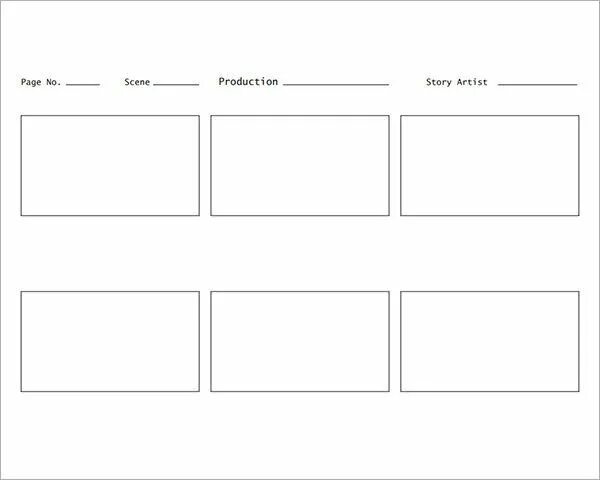 Page No. ____ Scene ____ Production ____ Story Artist ____